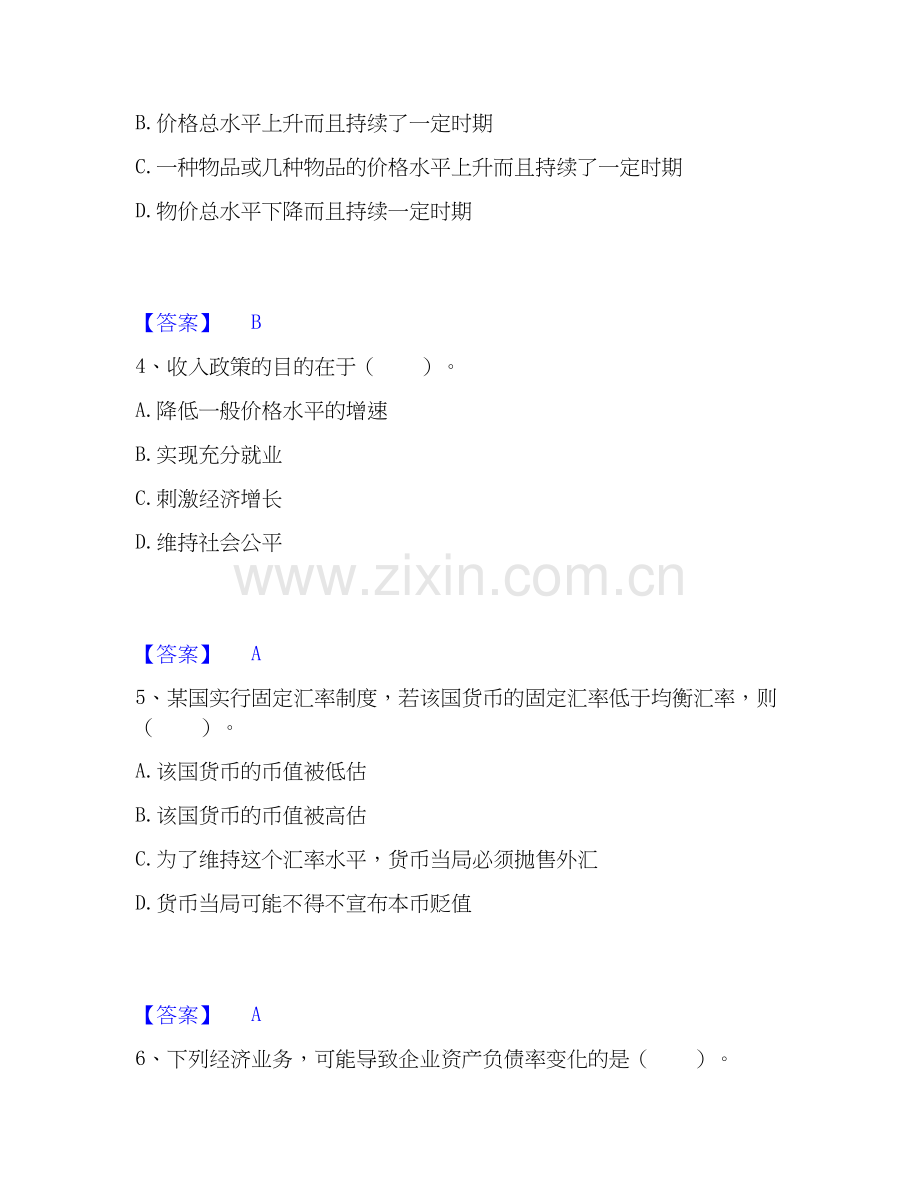 B.价格总水平上升而且持续了一定时期

C.一种物品或几种物品的价格水平上升而且持续了一定时期

D.物价总水平下降而且持续一定时期

【答案】 B

4、收入政策的目的在于（ ）。

A.降低一般价格水平的增速

B.实现充分就业

C.刺激经济增长

D.维持社会公平

【答案】 A

5、某国实行固定汇率制度，若该国货币的固定汇率低于均衡汇率，则（ ）。

A.该国货币的币值被低估

B.该国货币的币值被高估

C.为了维持这个汇率水平，货币当局必须抛售外汇

D.货币当局可能不得不宣布本币贬值

【答案】 A

6、下列经济业务，可能导致企业资产负债率变化的是（ ）。

www.zixin.com.cn